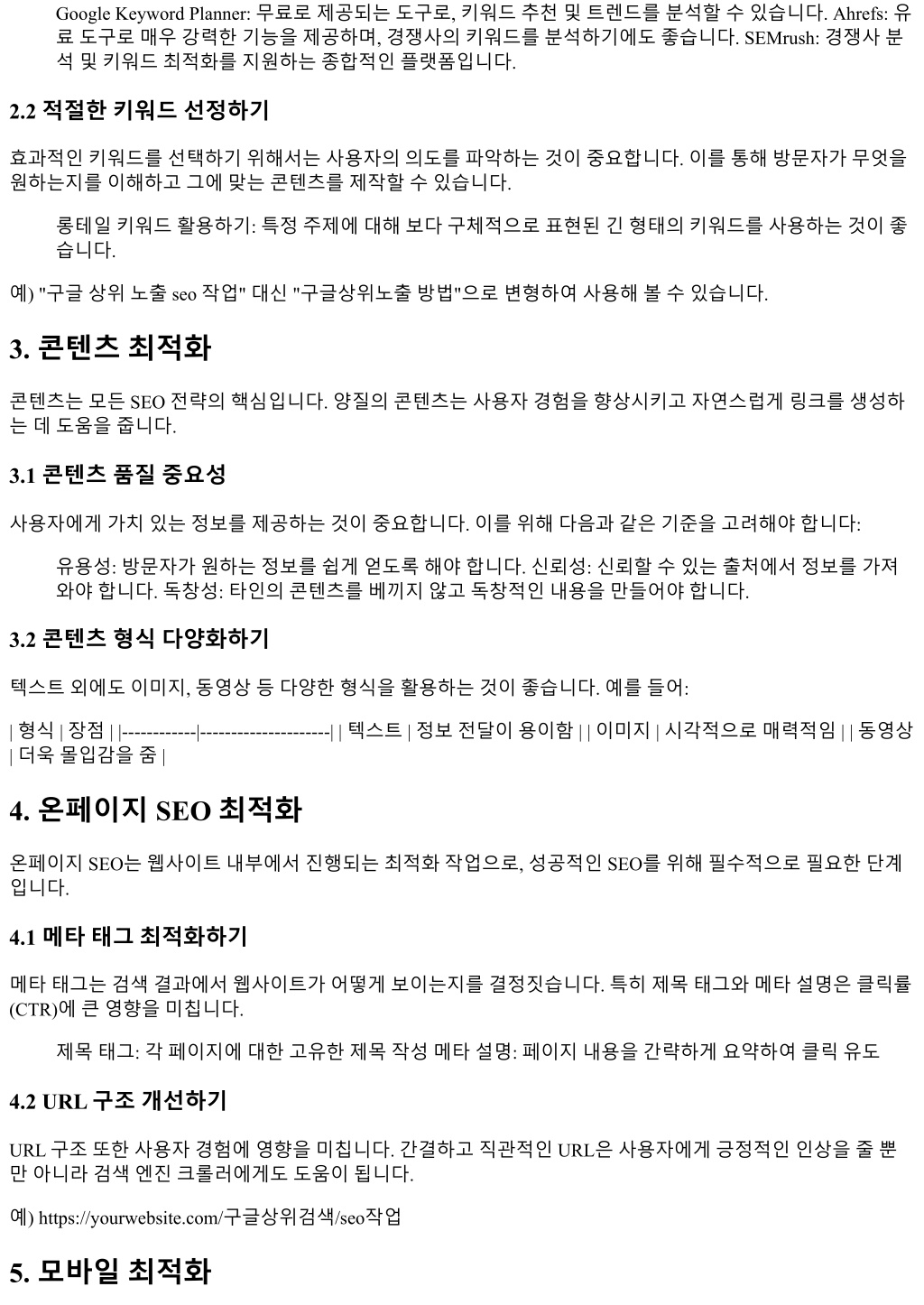 Google Keyword Planner: 무료로 제공되는 도구로, 키워드 추천 및 트렌드를 분석할 수 있습니다. Ahrefs: 유료 도구로 매우 강력한 기능을 제공하며, 경쟁사의 키워드를 분석하기에도 좋습니다. SEMrush: 경쟁사 분석 및 키워드 최적화를 지원하는 종합적인 플랫폼입니다.

2.2 적절한 키워드 선정하기

효과적인 키워드를 선택하기 위해서는 사용자의 의도를 파악하는 것이 중요합니다. 이를 통해 방문자가 무엇을 원하는지를 이해하고 그에 맞는 콘텐츠를 제작할 수 있습니다.

롱테일 키워드 활용하기: 특정 주제에 대해 보다 구체적으로 표현된 긴 형태의 키워드를 사용하는 것이 좋습니다.

예) "구글 상위 노출 seo 작업" 대신 "구글상위노출 방법"으로 변형하여 사용해 볼 수 있습니다.

3. 콘텐츠 최적화

콘텐츠는 모든 SEO 전략의 핵심입니다. 양질의 콘텐츠는 사용자 경험을 향상시키고 자연스럽게 링크를 생성하는 데 도움을 줍니다.

3.1 콘텐츠 품질 중요성

사용자에게 가치 있는 정보를 제공하는 것이 중요합니다. 이를 위해 다음과 같은 기준을 고려해야 합니다:

유용성: 방문자가 원하는 정보를 쉽게 얻도록 해야 합니다. 신뢰성: 신뢰할 수 있는 출처에서 정보를 가져와야 합니다. 독창성: 타인의 콘텐츠를 베끼지 않고 독창적인 내용을 만들어야 합니다.

3.2 콘텐츠 형식 다양화하기

텍스트 외에도 이미지, 동영상 등 다양한 형식을 활용하는 것이 좋습니다. 예를 들어:

| 형식 | 장점 | |------------|---------------------| | 텍스트 | 정보 전달이 용이함 | | 이미지 | 시각적으로 매력적임 | | 동영상 | 더욱 몰입감을 줌 |

4. 온페이지 SEO 최적화

온페이지 SEO는 웹사이트 내부에서 진행되는 최적화 작업으로, 성공적인 SEO를 위해 필수적으로 필요한 단계입니다.

4.1 메타 태그 최적화하기

메타 태그는 검색 결과에서 웹사이트가 어떻게 보이는지를 결정짓습니다. 특히 제목 태그와 메타 설명은 클릭률(CTR)에 큰 영향을 미칩니다.

제목 태그: 각 페이지에 대한 고유한 제목 작성 메타 설명: 페이지 내용을 간략하게 요약하여 클릭 유도

4.2 URL 구조 개선하기

URL 구조 또한 사용자 경험에 영향을 미칩니다. 간결하고 직관적인 URL은 사용자에게 긍정적인 인상을 줄 뿐만 아니라 검색 엔진 크롤러에게도 도움이 됩니다.

예) https://yourwebsite.com/구글상위검색/seo작업

5. 모바일 최적화